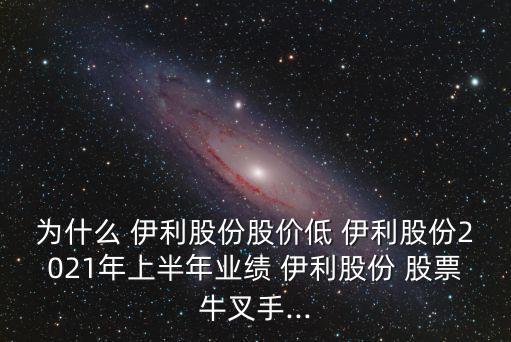 为什么 伊利股份股价低 伊利股份2021年上半年业绩 伊利股份 股票牛叉手...